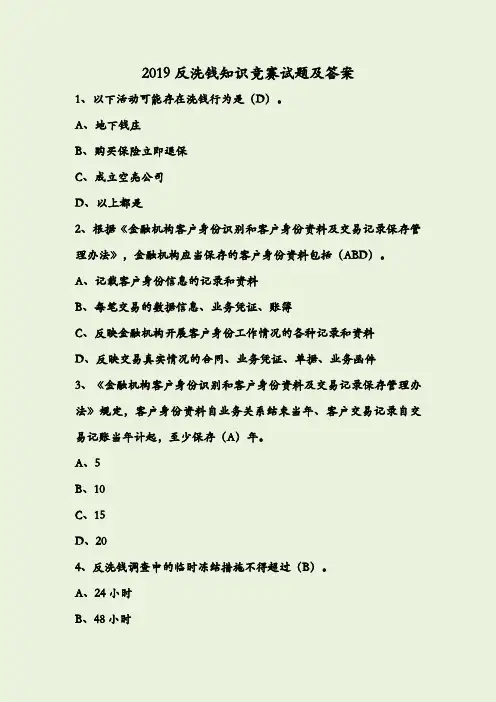 2019 反洗钱知识竞赛试题及答案

1、以下活动可能存在洗钱行为是（D）。

A、地下钱庄

B、购买保险立即退保

C、成立空壳公司

D、以上都是

2、根据《金融机构客户身份识别和客户身份资料及交易记录保存管理办法》，金融机构应当保存的客户身份资料包括（ABD）。

A、记载客户身份信息的记录和资料

B、每笔交易的数据信息、业务凭证、账簿

C、反映金融机构开展客户身份工作情况的各种记录和资料

D、反映交易真实情况的合同、业务凭证、单据、业务函件

3、《金融机构客户身份识别和客户身份资料及交易记录保存管理办法》规定，客户身份资料自业务关系结束当年、客户交易记录自交易记账当年计起，至少保存（A）年。

A、5

B、10

C、15

D、20

4、反洗钱调查中的临时冻结措施不得超过（B）。

A、24 小时

B、48 小时